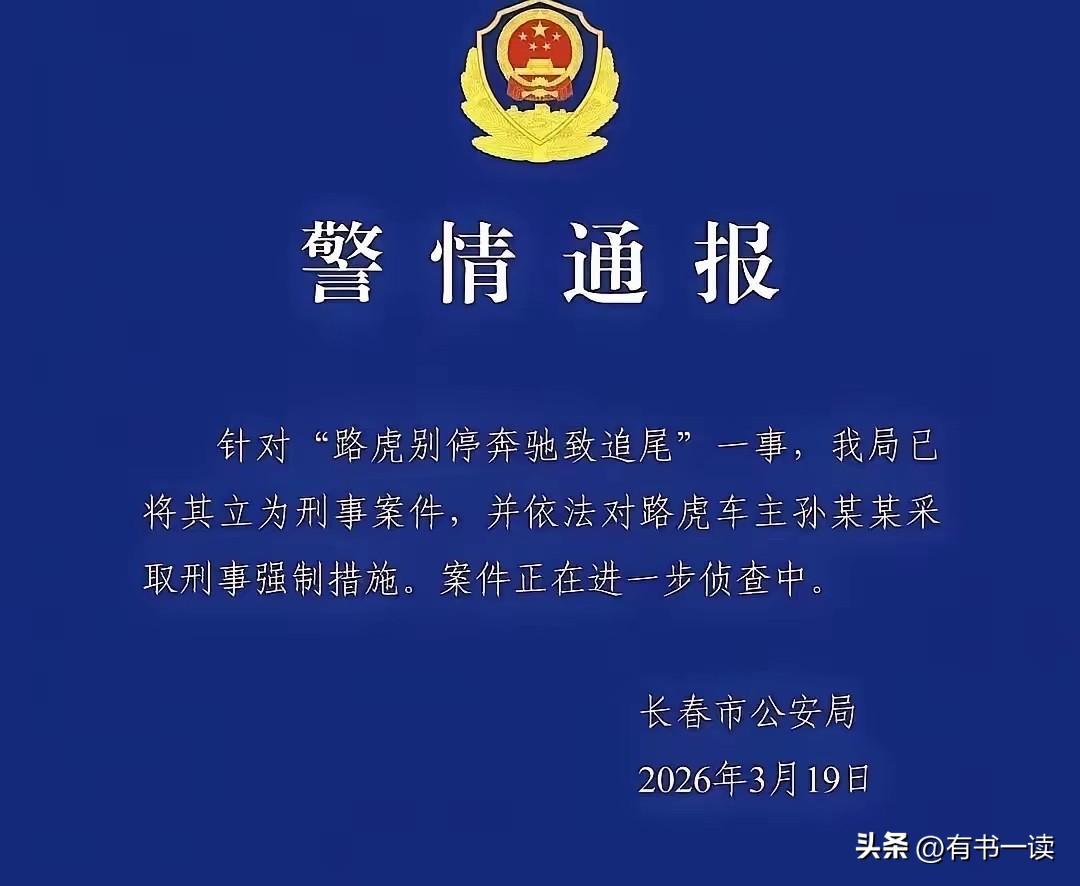 警情通报

针对“路虎别停奔驰致追尾”一事，我局已将其立为刑事案件，并依法对路虎车主孙某某采取刑事强制措施。案件正在进一步侦查中。

长春市公安局
2026年3月19日

头条 @有书一读